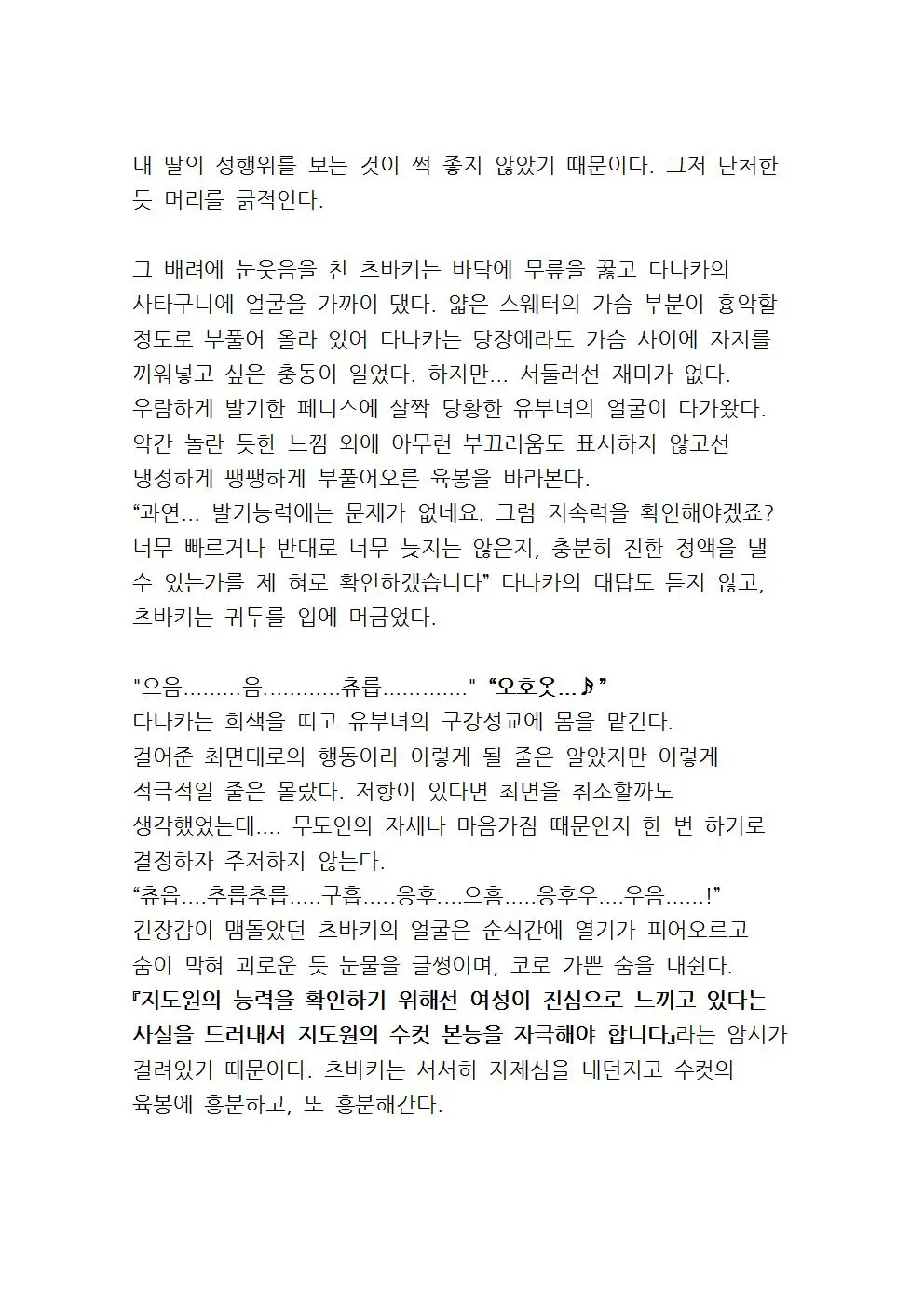 내 딸의 성행위를 보는 것이 썩 좋지 않았기 때문이다. 그저 난처한 듯 머리를 긁적인다.

그 배려에 눈웃음을 친 츠바키는 바닥에 무릎을 꿇고 다나카의 사타구니에 얼굴을 가까이 댔다. 얇은 스웨터의 가슴 부분이 흉악할 정도로 부풀어 올라 있어 다나카는 당장에라도 가슴 사이에 자지를 끼워넣고 싶은 충동이 일었다. 하지만... 서둘러선 재미가 없다.
우람하게 발기한 페니스에 살짝 당황한 유부녀의 얼굴이 다가왔다. 약간 놀란 듯한 느낌 외에 아무런 부끄러움도 표시하지 않고선 냉정하게 팽팽하게 부풀어오른 육봉을 바라본다.
“과연... 발기능력에는 문제가 없네요. 그럼 지속력을 확인해야겠죠? 너무 빠르거나 반대로 너무 늦지는 않은지, 충분히 진한 정액을 낼 수 있는가를 제 혀로 확인하겠습니다” 다나카의 대답도 듣지 않고, 츠바키는 귀두를 입에 머금었다.

"으음.........음............츄릅............." “오호옷...♪”
다나카는 희색을 띠고 유부녀의 구강성교에 몸을 맡긴다.
걸어준 최면대로의 행동이라 이렇게 될 줄은 알았지만 이렇게 적극적일 줄은 몰랐다. 저항이 있다면 최면을 취소할까도 생각했었는데.... 무도인의 자세나 마음가짐 때문인지 한 번 하기로 결정하자 주저하지 않는다.
“츄읍....추릅추릅.....구흡.....응후....으흠.....응후우....우음......!”
긴장감이 맴돌았던 츠바키의 얼굴은 순식간에 열기가 피어오르고 숨이 막혀 괴로운 듯 눈물을 글썽이며, 코로 가쁜 숨을 내쉰다.
『지도원의 능력을 확인하기 위해선 여성이 진심으로 느끼고 있다는 사실을 드러내서 지도원의 수컷 본능을 자극해야 합니다』라는 암시가 걸려있기 때문이다. 츠바키는 서서히 자제심을 내던지고 수컷의 육봉에 흥분하고, 또 흥분해간다.